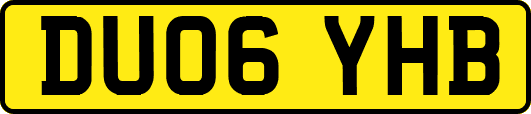 DU06 YHB